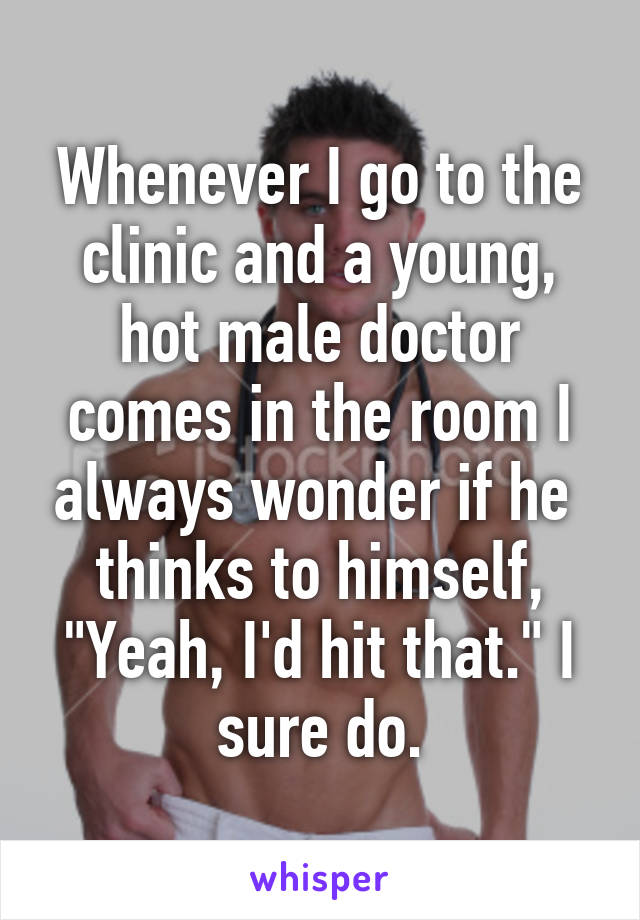 Whenever I go to the clinic and a young, hot male doctor comes in the room I always wonder if he thinks to himself, "Yeah, I'd hit that." I sure do.

iStockphoto

whisper